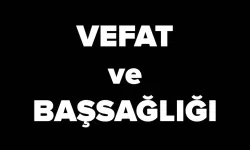 VEFAT
ve
BAŞSAĞLIĞI